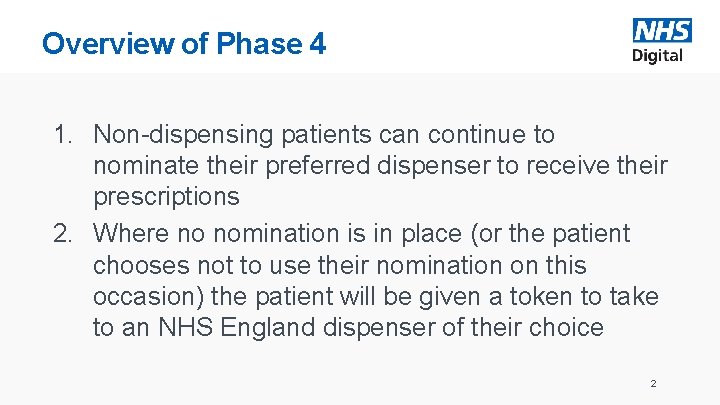 Overview of Phase 4

NHS
Digital

1. Non-dispensing patients can continue to nominate their preferred dispenser to receive their prescriptions

2. Where no nomination is in place (or the patient chooses not to use their nomination on this occasion) the patient will be given a token to take to an NHS England dispenser of their choice

2